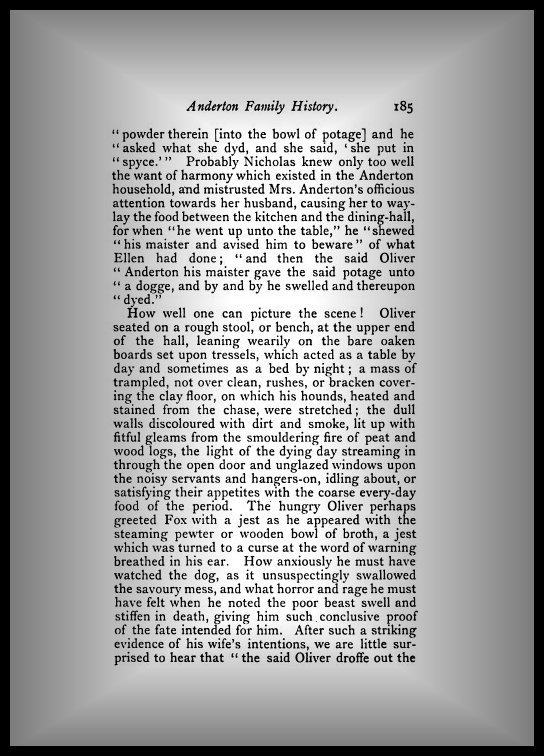 Anderton Family History. 185

"powder therein [into the bowl of potage] and he "asked what she dyd, and she said, 'she put in "spyce.'" Probably Nicholas knew only too well the want of harmony which existed in the Anderton household, and mistrusted Mrs. Anderton's officious attention towards her husband, causing her to waylay the food between the kitchen and the dining-hall, for when "he went up unto the table," he "shewed "his maister and avised him to beware" of what Ellen had done; "and then the said Oliver "Anderton his maister gave the said potage unto "a dogge, and by and by he swelled and thereupon "dyed."

How well one can picture the scene! Oliver seated on a rough stool, or bench, at the upper end of the hall, leaning wearily on the bare oaken boards set upon tressels, which acted as a table by day and sometimes as a bed by night; a mass of trampled, not over clean, rushes, or bracken covering the clay floor, on which his hounds, heated and stained from the chase, were stretched; the dull walls discoloured with dirt and smoke, lit up with fitful gleams from the smouldering fire of peat and wood logs, the light of the dying day streaming in through the open door and unglazed windows upon the noisy servants and hangers-on, idling about, or satisfying their appetites with the coarse every-day food of the period. The hungry Oliver perhaps greeted Fox with a jest as he appeared with the steaming pewter or wooden bowl of broth, a jest which was turned to a curse at the word of warning breathed in his ear. How anxiously he must have watched the dog, as it unsuspectingly swallowed the savoury mess, and what horror and rage he must have felt when he noted the poor beast swell and stiffen in death, giving him such conclusive proof of the fate intended for him. After such a striking evidence of his wife's intentions, we are little surprised to hear that "the said Oliver droffe out the